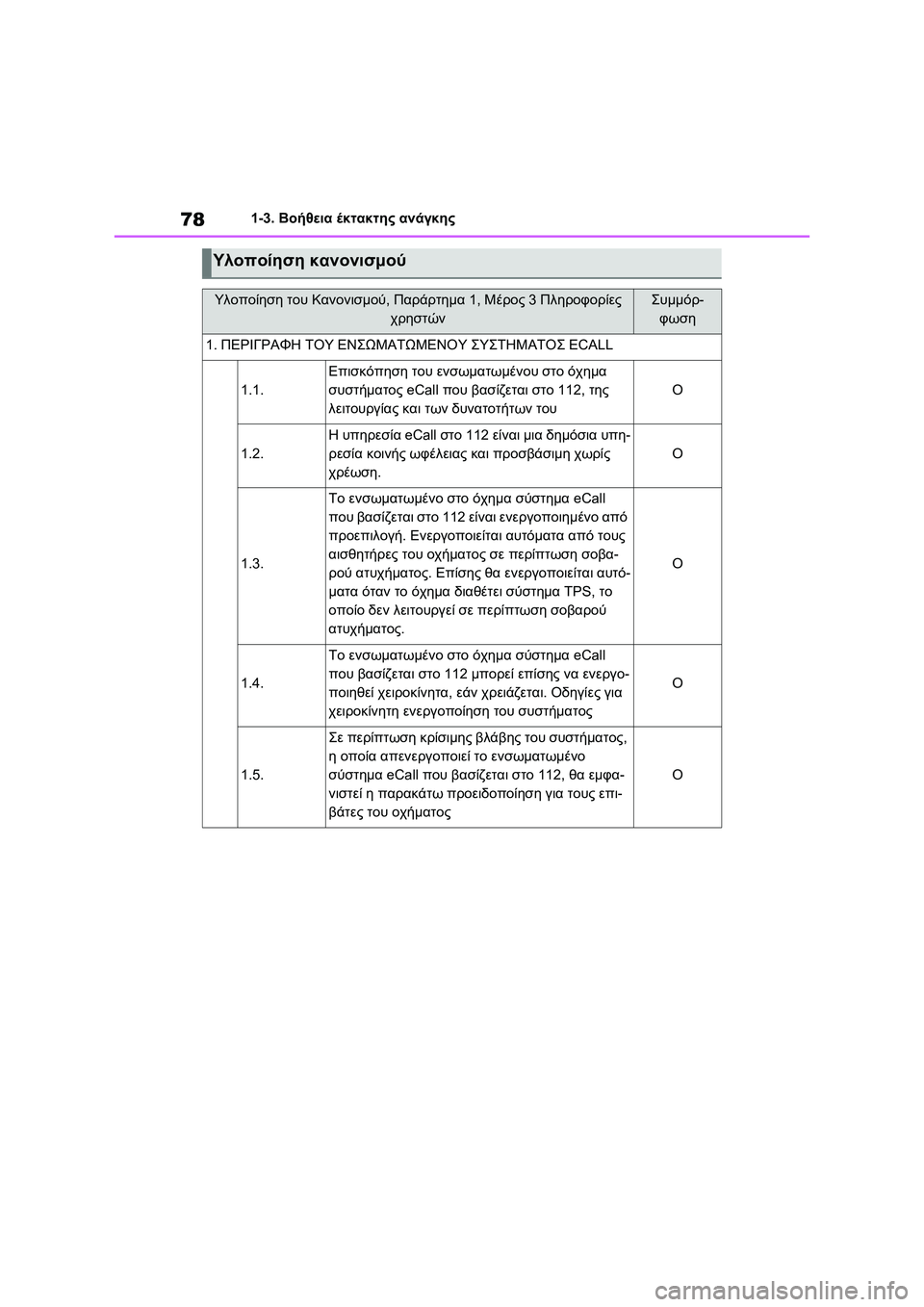 78 1-3. Βοήθεια έκτακτης ανάγκης

Υλοποίηση κανονισμού

| Υλοποίηση του Κανονισμού, Παράρτημα 1, Μέρος 3 Πληροφορίες χρηστών | | Συμμόρφωση |
|---|---|---|
| 1. ΠΕΡΙΓΡΑΦΗ ΤΟΥ ΕΝΣΩΜΑΤΩΜΕΝΟΥ ΣΥΣΤΗΜΑΤΟΣ ECALL | | |
| 1.1. | Επισκόπηση του ενσωματωμένου στο όχημα συστήματος eCall που βασίζεται στο 112, της λειτουργίας και των δυνατοτήτων του | O |
| 1.2. | Η υπηρεσία eCall στο 112 είναι μια δημόσια υπηρεσία κοινής ωφέλειας και προσβάσιμη χωρίς χρέωση. | O |
| 1.3. | Το ενσωματωμένο στο όχημα σύστημα eCall που βασίζεται στο 112 είναι ενεργοποιημένο από προεπιλογή. Ενεργοποιείται αυτόματα από τους αισθητήρες του οχήματος σε περίπτωση σοβαρού ατυχήματος. Επίσης θα ενεργοποιείται αυτόματα όταν το όχημα διαθέτει σύστημα TPS, το οποίο δεν λειτουργεί σε περίπτωση σοβαρού ατυχήματος. | O |
| 1.4. | Το ενσωματωμένο στο όχημα σύστημα eCall που βασίζεται στο 112 μπορεί επίσης να ενεργοποιηθεί χειροκίνητα, εάν χρειάζεται. Οδηγίες για χειροκίνητη ενεργοποίηση του συστήματος | O |
| 1.5. | Σε περίπτωση κρίσιμης βλάβης του συστήματος, η οποία απενεργοποιεί το ενσωματωμένο σύστημα eCall που βασίζεται στο 112, θα εμφανιστεί η παρακάτω προειδοποίηση για τους επιβάτες του οχήματος | O |

carmanualsonline.info